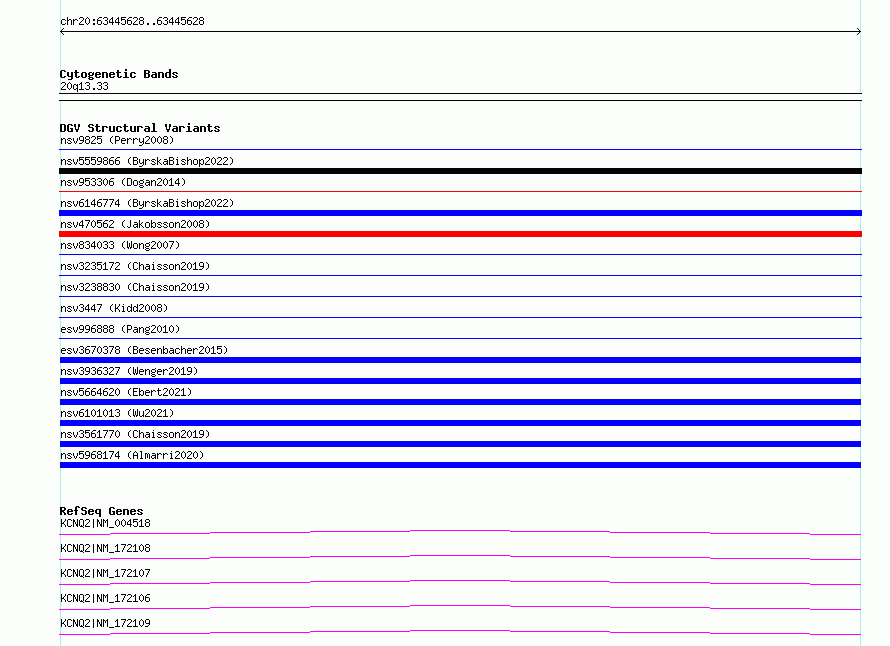 chr20:63445628..63445628

Cytogenetic Bands
20q13.33

DGV Structural Variants
nsv9825 (Perry2008)
nsv5559866 (ByrskaBishop2022)
nsv953306 (Dogan2014)
nsv6146774 (ByrskaBishop2022)
nsv470562 (Jakobsson2008)
nsv834033 (Wong2007)
nsv3235172 (Chaisson2019)
nsv3238830 (Chaisson2019)
nsv3447 (Kidd2008)
esv996888 (Pang2010)
esv3670378 (Besenbacher2015)
nsv3936327 (Wenger2019)
nsv5664620 (Ebert2021)
nsv6101013 (Wu2021)
nsv3561770 (Chaisson2019)
nsv5968174 (Almarri2020)

RefSeq Genes
KCNQ2|NM_004518
KCNQ2|NM_172108
KCNQ2|NM_172107
KCNQ2|NM_172106
KCNQ2|NM_172109